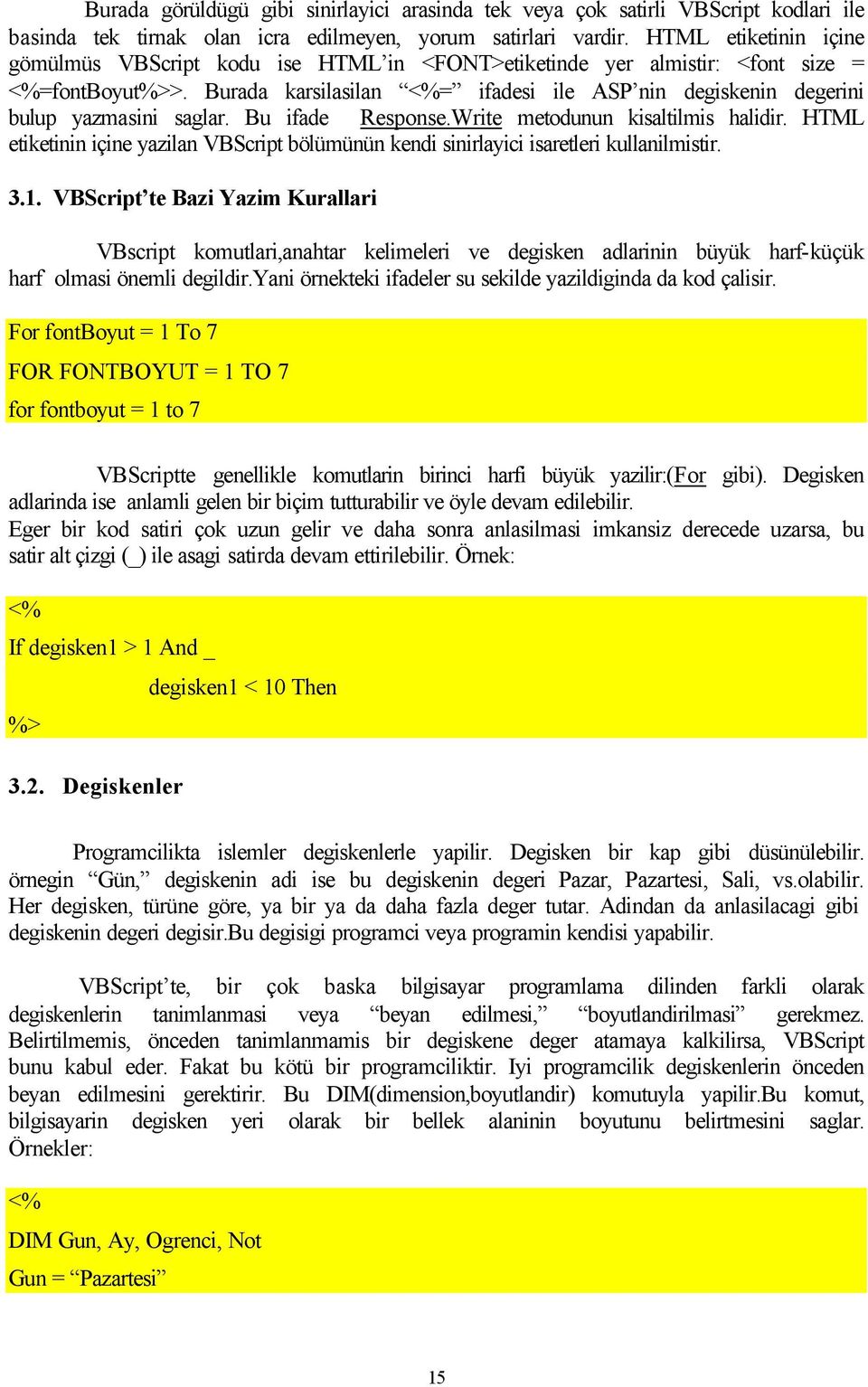 Burada görüldügü gibi sinirlayici arasinda tek veya çok satirli VBScript kodlari ile basinda tek tirnak olan icra edilmeyen, yorum satirlari vardir. HTML etiketinin içine gömülmüs VBScript kodu ise HTML'in <FONT>etiketinde yer almistir: <font size = <%=fontBoyut%>>. Burada karsilasilan "<%=" ifadesi ile ASP'nin degiskenin degerini bulup yazmasini saglar. Bu ifade Response.Write metodunun kisaltilmis halidir. HTML etiketinin içine yazilan VBScript bölümünün kendi sinirlayici isaretleri kullanilmistir.

3.1. VBScript'te Bazi Yazim Kurallari

VBscript komutlari,anahtar kelimeleri ve degisken adlarinin büyük harf-küçük harf olmasi önemli degildir.Yani örnekteki ifadeler su sekilde yazildiginda da kod çalisir.

For fontBoyut = 1 To 7

FOR FONTBOYUT = 1 TO 7

for fontboyut = 1 to 7

VBScriptte genellikle komutlarin birinci harfi büyük yazilir:(For gibi). Degisken adlarinda ise anlamli gelen bir biçim tutturabilir ve öyle devam edilebilir.
Eger bir kod satiri çok uzun gelir ve daha sonra anlasilmasi imkansiz derecede uzarsa, bu satir alt çizgi (_) ile asagi satirda devam ettirilebilir. Örnek:

<%

If degisken1 > 1 And _

degisken1 < 10 Then

%>

3.2. Degiskenler

Programcilikta islemler degiskenlerle yapilir. Degisken bir kap gibi düsünülebilir. örnegin "Gün," degiskenin adi ise bu degiskenin degeri Pazar, Pazartesi, Sali, vs.olabilir. Her degisken, türüne göre, ya bir ya da daha fazla deger tutar. Adindan da anlasilacagi gibi degiskenin degeri degisir.Bu degisigi programci veya programin kendisi yapabilir.

VBScript'te, bir çok baska bilgisayar programlama dilinden farkli olarak degiskenlerin tanimlanmasi veya "beyan edilmesi," "boyutlandirilmasi" gerekmez. Belirtilmemis, önceden tanimlanmamis bir degiskene deger atamaya kalkilirsa, VBScript bunu kabul eder. Fakat bu kötü bir programciliktir. Iyi programcilik degiskenlerin önceden beyan edilmesini gerektirir. Bu DIM(dimension,boyutlandir) komutuyla yapilir.Bu komut, bilgisayarin degisken yeri olarak bir bellek alaninin boyutunu belirtmesini saglar. Örnekler:

<%

DIM Gun, Ay, Ogrenci, Not

Gun = "Pazartesi"

15